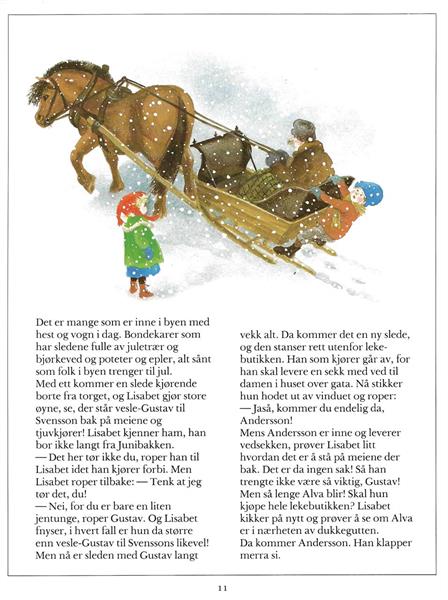 Det er mange som er inne i byen med hest og vogn i dag. Bondekarer som har sledene fulle av juletrær og bjørkeved og poteter og epler, alt sånt som folk i byen trenger til jul.
Med ett kommer en slede kjørende borte fra torget, og Lisabet gjør store øyne, se, der står vesle-Gustav til Svensson bak på meiene og tjuvkjører! Lisabet kjenner ham, han bor ikke langt fra Junibakken.
— Det her tør ikke du, roper han til Lisabet idet han kjører forbi. Men Lisabet roper tilbake: — Tenk at jeg tør det, du!
— Nei, for du er bare en liten jentunge, roper Gustav. Og Lisabet fnyser, i hvert fall er hun da større enn vesle-Gustav til Svenssons likevel! Men nå er sleden med Gustav langt vekk alt. Da kommer det en ny slede, og den stanser rett utenfor lekebutikken. Han som kjører går av, for han skal levere en sekk med ved til damen i huset over gata. Nå stikker hun hodet ut av vinduet og roper:
— Jaså, kommer du endelig da, Andersson!
Mens Andersson er inne og leverer vedsekken, prøver Lisabet litt hvordan det er å stå på meiene der bak. Det er da ingen sak! Så han trengte ikke være så viktig, Gustav! Men så lenge Alva blir! Skal hun kjøpe hele lekebutikken? Lisabet kikker på nytt og prøver å se om Alva er i nærheten av dukkegutten.
Da kommer Andersson. Han klapper merra si.

11